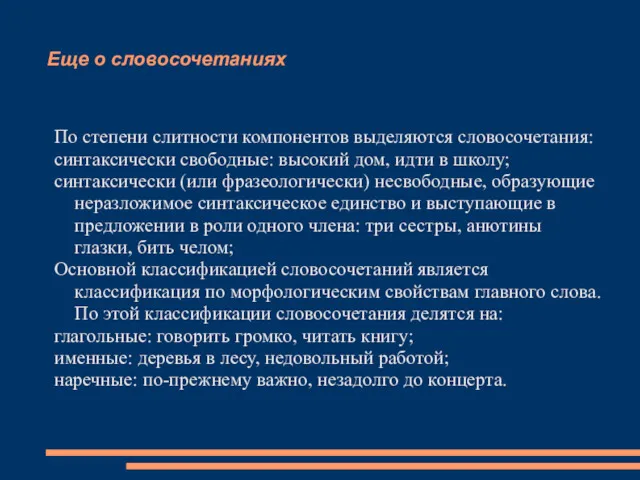 Еще о словосочетаниях

По степени слитности компонентов выделяются словосочетания:
синтаксически свободные: высокий дом, идти в школу;
синтаксически (или фразеологически) несвободные, образующие неразложимое синтаксическое единство и выступающие в предложении в роли одного члена: три сестры, анютины глазки, бить челом;
Основной классификацией словосочетаний является классификация по морфологическим свойствам главного слова. По этой классификации словосочетания делятся на:
глагольные: говорить громко, читать книгу;
именные: деревья в лесу, недовольный работой;
наречные: по-прежнему важно, незадолго до концерта.